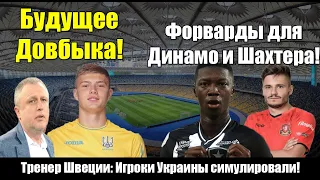 Будущее Довбыка!

Форварды для Динамо и Шахтера!

Тренер Швеции: Игроки Украины симулировали!